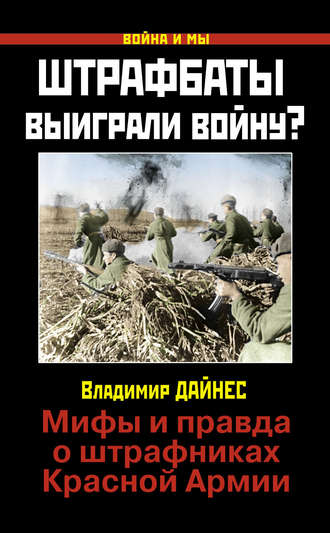 ВОЙНА И МЫ

ШТРАФБАТЫ ВЫИГРАЛИ ВОЙНУ?

Владимир ДАЙНЕС

Мифы и правда о штрафниках Красной Армии